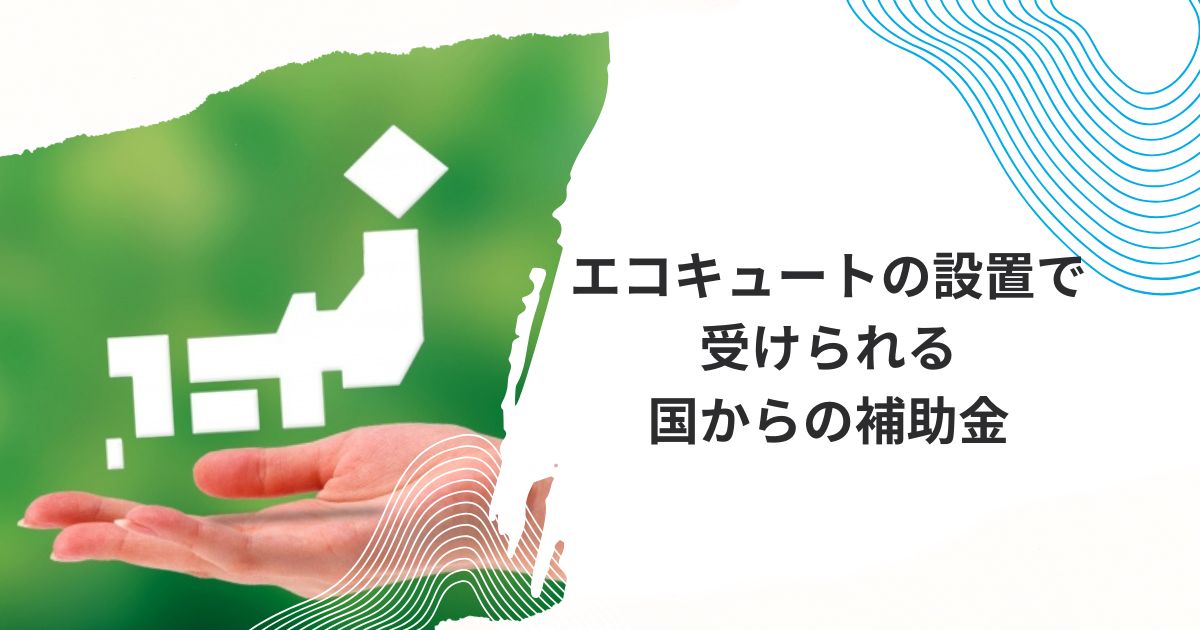 エコキュートの設置で
受けられる
国からの補助金